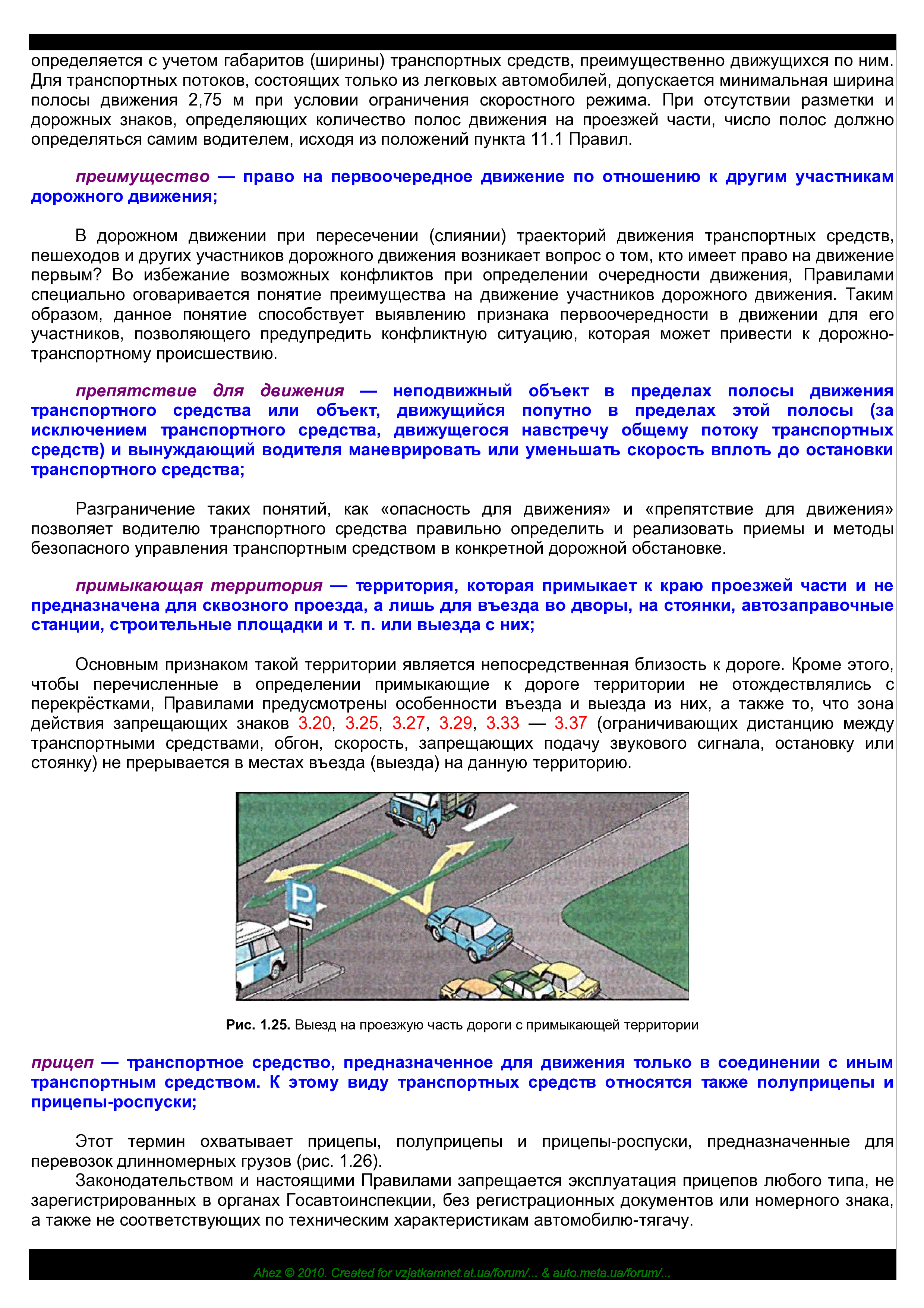 определяется с учетом габаритов (ширины) транспортных средств, преимущественно движущихся по ним. Для транспортных потоков, состоящих только из легковых автомобилей, допускается минимальная ширина полосы движения 2,75 м при условии ограничения скоростного режима. При отсутствии разметки и дорожных знаков, определяющих количество полос движения на проезжей части, число полос должно определяться самим водителем, исходя из положений пункта 11.1 Правил.

преимущество — право на первоочередное движение по отношению к другим участникам дорожного движения;

В дорожном движении при пересечении (слиянии) траекторий движения транспортных средств, пешеходов и других участников дорожного движения возникает вопрос о том, кто имеет право на движение первым? Во избежание возможных конфликтов при определении очередности движения, Правилами специально оговаривается понятие преимущества на движение участников дорожного движения. Таким образом, данное понятие способствует выявлению признака первоочередности в движении для его участников, позволяющего предупредить конфликтную ситуацию, которая может привести к дорожно-транспортному происшествию.

препятствие для движения — неподвижный объект в пределах полосы движения транспортного средства или объект, движущийся попутно в пределах этой полосы (за исключением транспортного средства, движущегося навстречу общему потоку транспортных средств) и вынуждающий водителя маневрировать или уменьшать скорость вплоть до остановки транспортного средства;

Разграничение таких понятий, как «опасность для движения» и «препятствие для движения» позволяет водителю транспортного средства правильно определить и реализовать приемы и методы безопасного управления транспортным средством в конкретной дорожной обстановке.

примыкающая территория — территория, которая примыкает к краю проезжей части и не предназначена для сквозного проезда, а лишь для въезда во дворы, на стоянки, автозаправочные станции, строительные площадки и т. п. или выезда с них;

Основным признаком такой территории является непосредственная близость к дороге. Кроме этого, чтобы перечисленные в определении примыкающие к дороге территории не отождествлялись с перекрёстками, Правилами предусмотрены особенности въезда и выезда из них, а также то, что зона действия запрещающих знаков 3.20, 3.25, 3.27, 3.29, 3.33 — 3.37 (ограничивающих дистанцию между транспортными средствами, обгон, скорость, запрещающих подачу звукового сигнала, остановку или стоянку) не прерывается в местах въезда (выезда) на данную территорию.

P

Рис. 1.25. Выезд на проезжую часть дороги с примыкающей территории

прицеп — транспортное средство, предназначенное для движения только в соединении с иным транспортным средством. К этому виду транспортных средств относятся также полуприцепы и прицепы-роспуски;

Этот термин охватывает прицепы, полуприцепы и прицепы-роспуски, предназначенные для перевозок длинномерных грузов (рис. 1.26).

Законодательством и настоящими Правилами запрещается эксплуатация прицепов любого типа, не зарегистрированных в органах Госавтоинспекции, без регистрационных документов или номерного знака, а также не соответствующих по техническим характеристикам автомобилю-тягачу.

Ahez © 2010. Created for vzjatkamnet.at.ua/forum/... & auto.meta.ua/forum/...